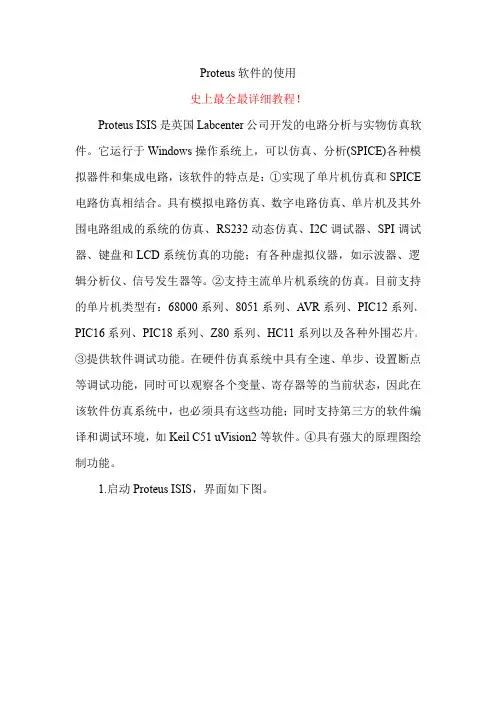 Proteus 软件的使用

史上最全最详细教程！

Proteus ISIS 是英国 Labcenter 公司开发的电路分析与实物仿真软件。它运行于 Windows 操作系统上，可以仿真、分析(SPICE)各种模拟器件和集成电路，该软件的特点是：①实现了单片机仿真和 SPICE 电路仿真相结合。具有模拟电路仿真、数字电路仿真、单片机及其外围电路组成的系统的仿真、RS232 动态仿真、I2C 调试器、SPI 调试器、键盘和 LCD 系统仿真的功能；有各种虚拟仪器，如示波器、逻辑分析仪、信号发生器等。②支持主流单片机系统的仿真。目前支持的单片机类型有：68000 系列、8051 系列、AVR 系列、PIC12 系列、PIC16 系列、PIC18 系列、Z80 系列、HC11 系列以及各种外围芯片。③提供软件调试功能。在硬件仿真系统中具有全速、单步、设置断点等调试功能，同时可以观察各个变量、寄存器等的当前状态，因此在该软件仿真系统中，也必须具有这些功能；同时支持第三方的软件编译和调试环境，如 Keil C51 uVision2 等软件。④具有强大的原理图绘制功能。

1.启动 Proteus ISIS，界面如下图。